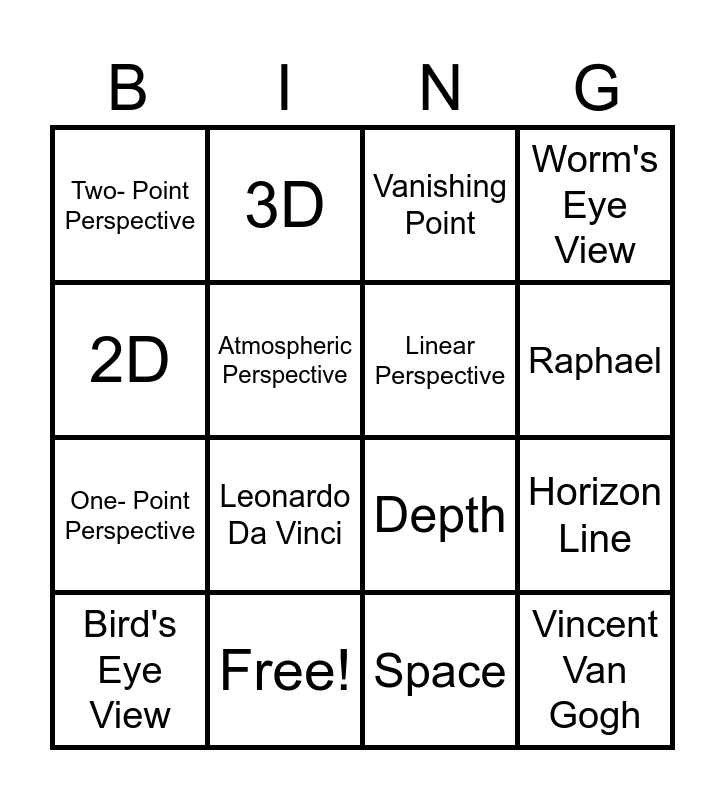 | B | I | N | G |
|---|---|---|---|
| Two- Point Perspective | 3D | Vanishing Point | Worm's Eye View |
| 2D | Atmospheric Perspective | Linear Perspective | Raphael |
| One- Point Perspective | Leonardo Da Vinci | Depth | Horizon Line |
| Bird's Eye View | Free! | Space | Vincent Van Gogh |